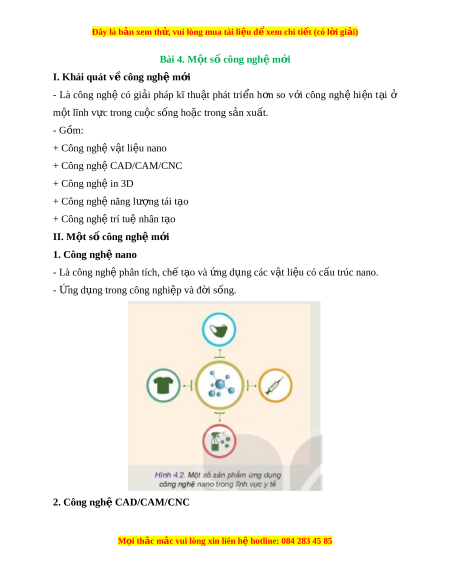 Đây là bản xem thử, vui lòng mua tài liệu để xem chi tiết (có lời giải)

Bài 4. Một số công nghệ mới

I. Khái quát về công nghệ mới

- Là công nghệ có giải pháp kĩ thuật phát triển hơn so với công nghệ hiện tại ở một lĩnh vực trong cuộc sống hoặc trong sản xuất.

- Gồm:

+ Công nghệ vật liệu nano

+ Công nghệ CAD/CAM/CNC

+ Công nghệ in 3D

+ Công nghệ năng lượng tái tạo

+ Công nghệ trí tuệ nhân tạo

II. Một số công nghệ mới

1. Công nghệ nano

- Là công nghệ phân tích, chế tạo và ứng dụng các vật liệu có cấu trúc nano.

- Ứng dụng trong công nghiệp và đời sống.

Hình 4.2. Một số sản phẩm ứng dụng công nghệ nano trong lĩnh vực y tế

2. Công nghệ CAD/CAM/CNC

Mọi thắc mắc vui lòng xin liên hệ hotline: 084 283 45 85